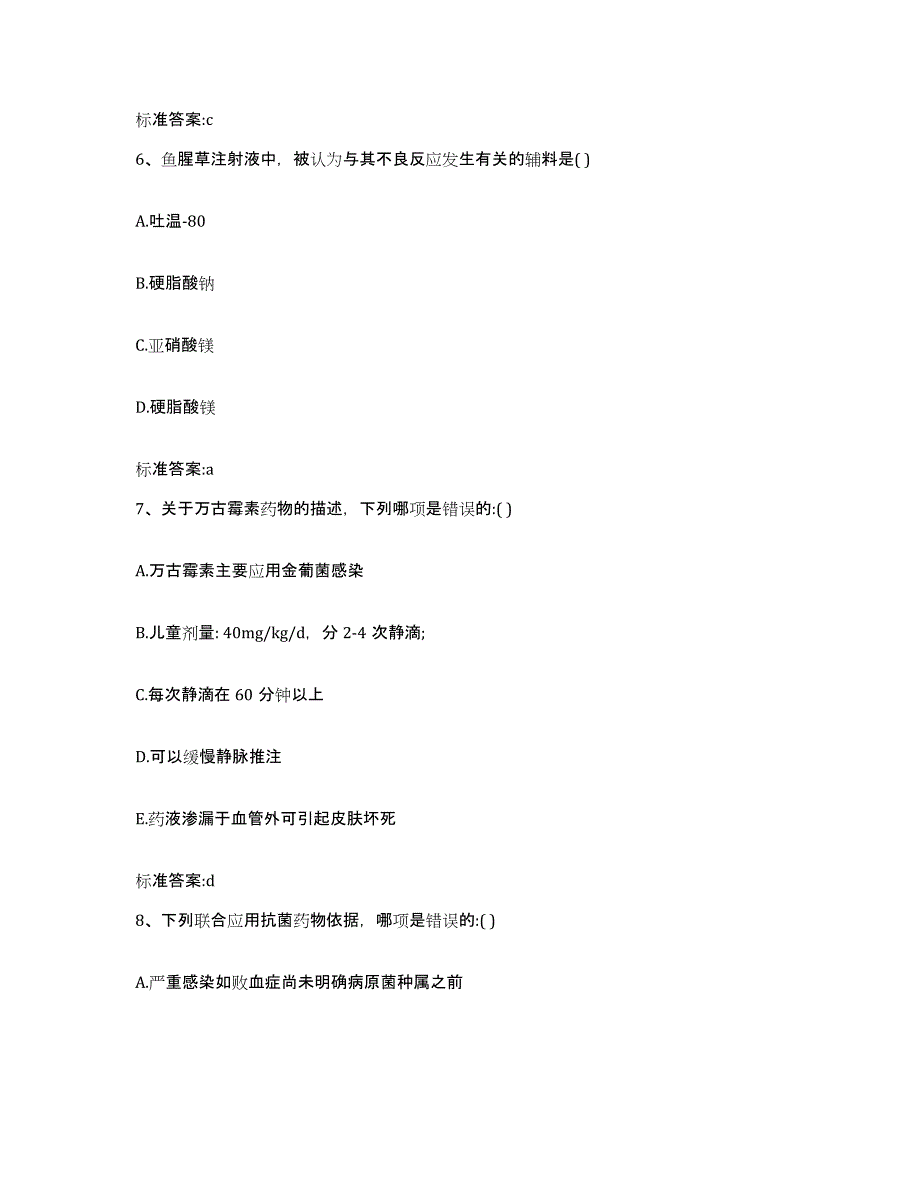 标准答案:c

6、鱼腥草注射液中，被认为与其不良反应发生有关的辅料是( )

A.吐温-80

B.硬脂酸钠

C.亚硝酸镁

D.硬脂酸镁

标准答案:a

7、关于万古霉素药物的描述，下列哪项是错误的:( )

A.万古霉素主要应用金葡菌感染

B.儿童剂量: 40mg/kg/d，分 2-4 次静滴;

C.每次静滴在 60 分钟以上

D.可以缓慢静脉推注

E.药液渗漏于血管外可引起皮肤坏死

标准答案:d

8、下列联合应用抗菌药物依据，哪项是错误的:( )

A.严重感染如败血症尚未明确病原菌种属之前